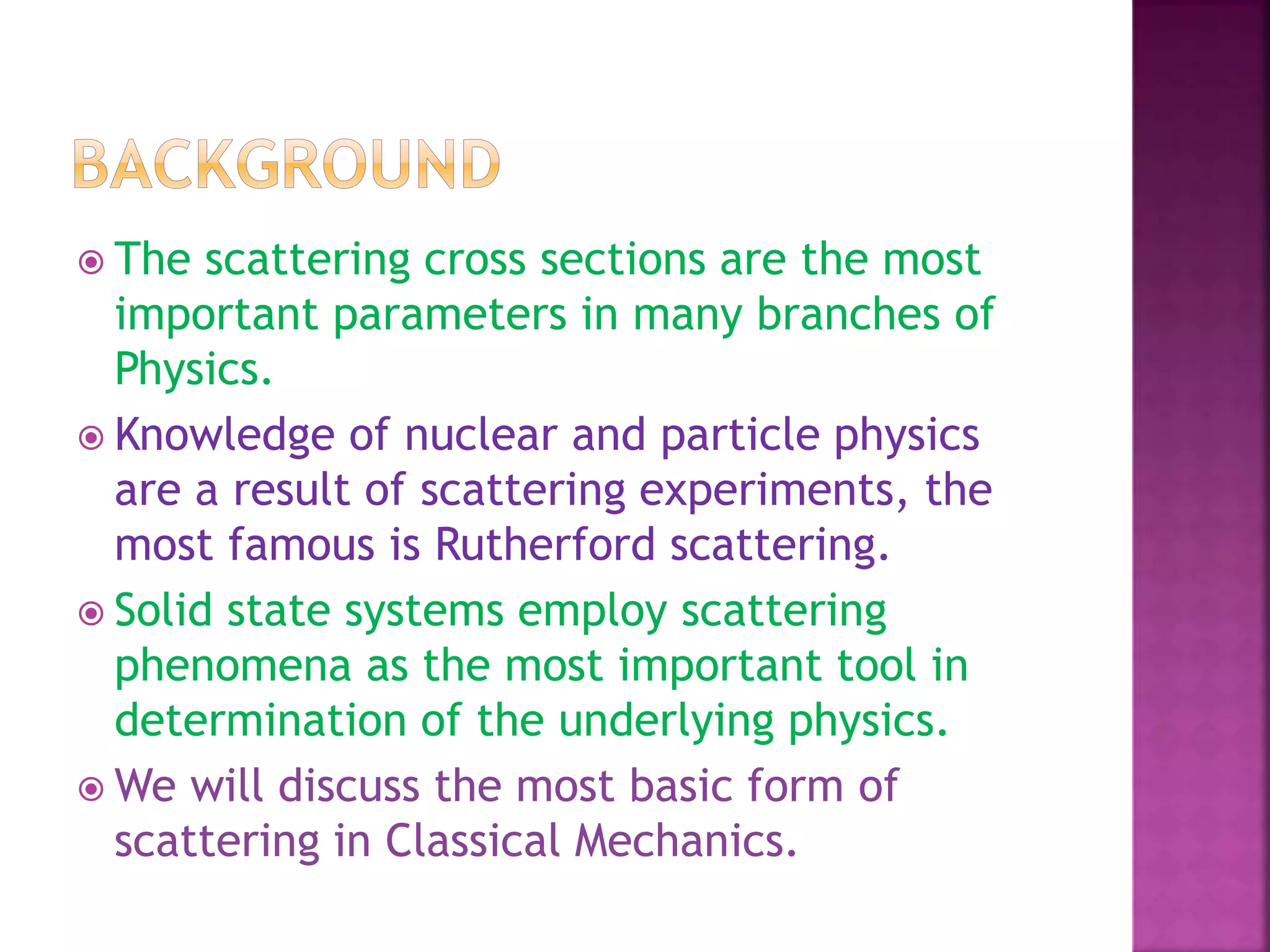 BACKGROUND

The scattering cross sections are the most important parameters in many branches of Physics.

Knowledge of nuclear and particle physics are a result of scattering experiments, the most famous is Rutherford scattering.

Solid state systems employ scattering phenomena as the most important tool in determination of the underlying physics.

We will discuss the most basic form of scattering in Classical Mechanics.